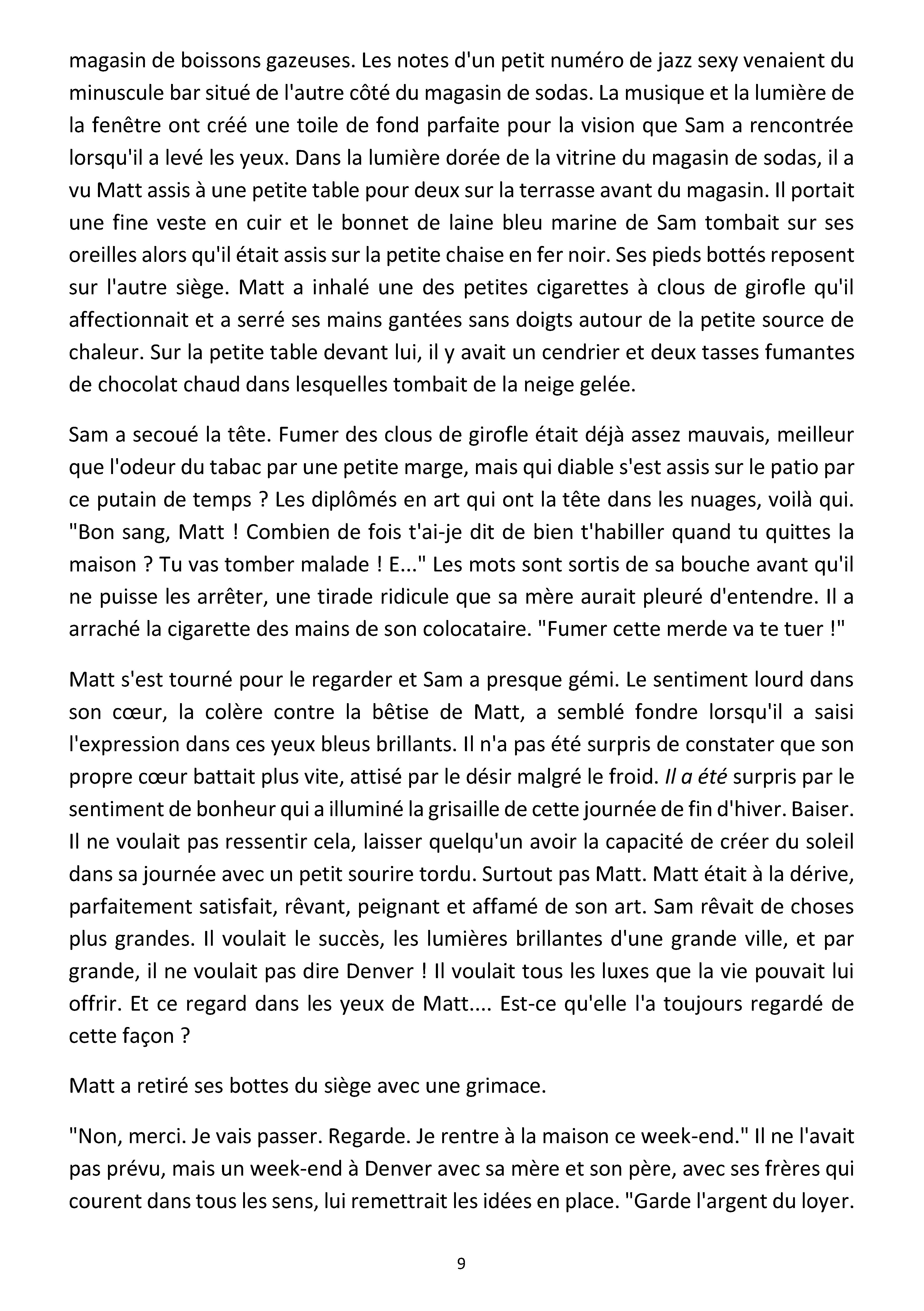 magasin de boissons gazeuses. Les notes d'un petit numéro de jazz sexy venaient du minuscule bar situé de l'autre côté du magasin de sodas. La musique et la lumière de la fenêtre ont créé une toile de fond parfaite pour la vision que Sam a rencontrée lorsqu'il a levé les yeux. Dans la lumière dorée de la vitrine du magasin de sodas, il a vu Matt assis à une petite table pour deux sur la terrasse avant du magasin. Il portait une fine veste en cuir et le bonnet de laine bleu marine de Sam tombait sur ses oreilles alors qu'il était assis sur la petite chaise en fer noir. Ses pieds bottés reposent sur l'autre siège. Matt a inhalé une des petites cigarettes à clous de girofle qu'il affectionnait et a serré ses mains gantées sans doigts autour de la petite source de chaleur. Sur la petite table devant lui, il y avait un cendrier et deux tasses fumantes de chocolat chaud dans lesquelles tombait de la neige gelée.

Sam a secoué la tête. Fumer des clous de girofle était déjà assez mauvais, meilleur que l'odeur du tabac par une petite marge, mais qui diable s'est assis sur le patio par ce putain de temps ? Les diplômés en art qui ont la tête dans les nuages, voilà qui. "Bon sang, Matt ! Combien de fois t'ai-je dit de bien t'habiller quand tu quittes la maison ? Tu vas tomber malade ! E..." Les mots sont sortis de sa bouche avant qu'il ne puisse les arrêter, une tirade ridicule que sa mère aurait pleuré d'entendre. Il a arraché la cigarette des mains de son colocataire. "Fumer cette merde va te tuer !"

Matt s'est tourné pour le regarder et Sam a presque gémi. Le sentiment lourd dans son cœur, la colère contre la bêtise de Matt, a semblé fondre lorsqu'il a saisi l'expression dans ces yeux bleus brillants. Il n'a pas été surpris de constater que son propre cœur battait plus vite, attisé par le désir malgré le froid. Il a été surpris par le sentiment de bonheur qui a illuminé la grisaille de cette journée de fin d'hiver. Baiser. Il ne voulait pas ressentir cela, laisser quelqu'un avoir la capacité de créer du soleil dans sa journée avec un petit sourire tordu. Surtout pas Matt. Matt était à la dérive, parfaitement satisfait, rêvant, peignant et affamé de son art. Sam rêvait de choses plus grandes. Il voulait le succès, les lumières brillantes d'une grande ville, et par grande, il ne voulait pas dire Denver ! Il voulait tous les luxes que la vie pouvait lui offrir. Et ce regard dans les yeux de Matt.... Est-ce qu'elle l'a toujours regardé de cette façon ?

Matt a retiré ses bottes du siège avec une grimace.

"Non, merci. Je vais passer. Regarde. Je rentre à la maison ce week-end." Il ne l'avait pas prévu, mais un week-end à Denver avec sa mère et son père, avec ses frères qui courent dans tous les sens, lui remettrait les idées en place. "Garde l'argent du loyer.

9